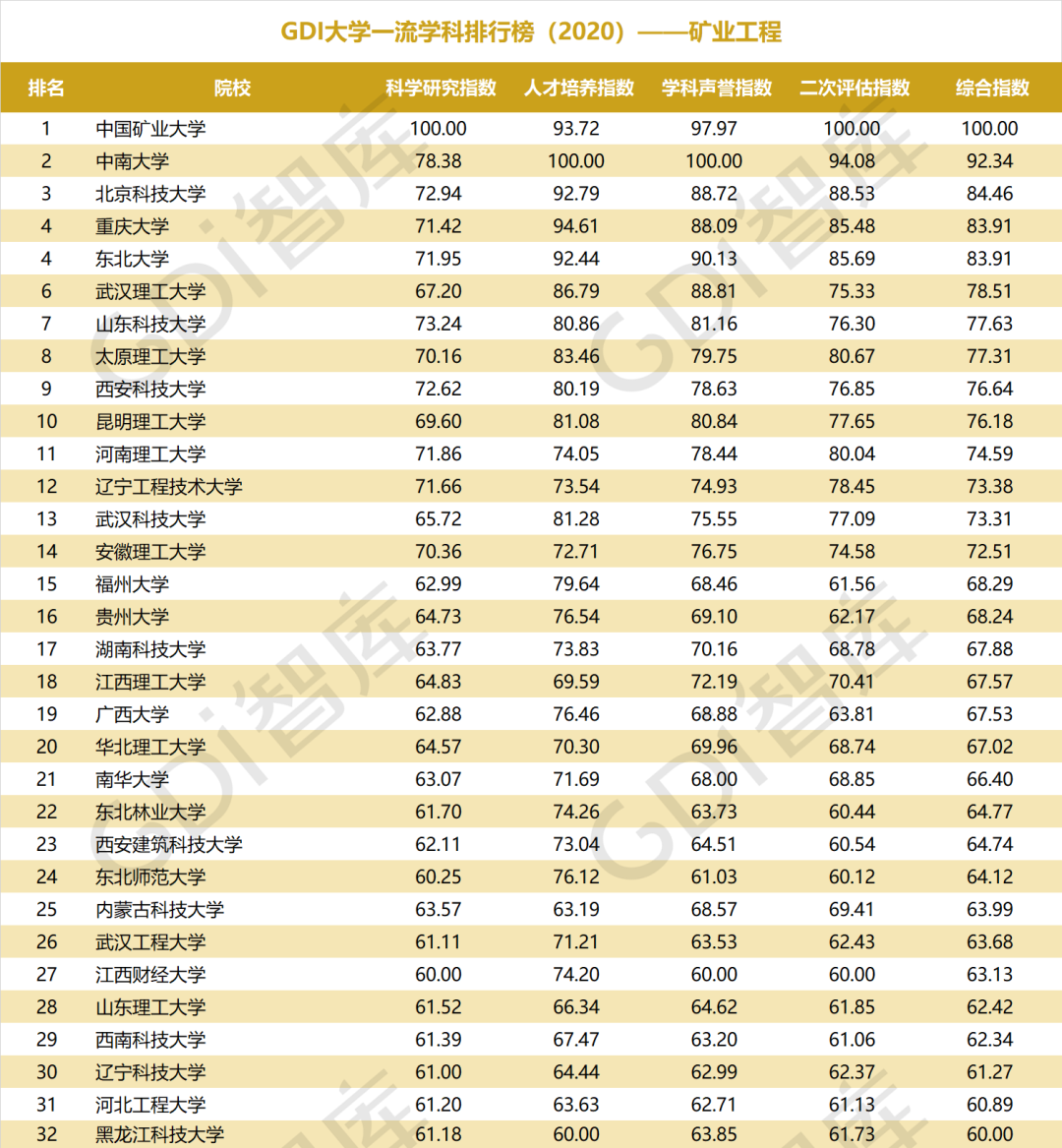 GDI大学一流学科排行榜（2020）——矿业工程

| 排名 | 院校 | 科学研究指数 | 人才培养指数 | 学科声誉指数 | 二次评估指数 | 综合指数 |
|---|---|---|---|---|---|---|
| 1 | 中国矿业大学 | 100.00 | 93.72 | 97.97 | 100.00 | 100.00 |
| 2 | 中南大学 | 78.38 | 100.00 | 100.00 | 94.08 | 92.34 |
| 3 | 北京科技大学 | 72.94 | 92.79 | 88.72 | 88.53 | 84.46 |
| 4 | 重庆大学 | 71.42 | 94.61 | 88.09 | 85.48 | 83.91 |
| 4 | 东北大学 | 71.95 | 92.44 | 90.13 | 85.69 | 83.91 |
| 6 | 武汉理工大学 | 67.20 | 86.79 | 88.81 | 75.33 | 78.51 |
| 7 | 山东科技大学 | 73.24 | 80.86 | 81.16 | 76.30 | 77.63 |
| 8 | 太原理工大学 | 70.16 | 83.46 | 79.75 | 80.67 | 77.31 |
| 9 | 西安科技大学 | 72.62 | 80.19 | 78.63 | 76.85 | 76.64 |
| 10 | 昆明理工大学 | 69.60 | 81.08 | 80.84 | 77.65 | 76.18 |
| 11 | 河南理工大学 | 71.86 | 74.05 | 78.44 | 80.04 | 74.59 |
| 12 | 辽宁工程技术大学 | 71.66 | 73.54 | 74.93 | 78.45 | 73.38 |
| 13 | 武汉科技大学 | 65.72 | 81.28 | 75.55 | 77.09 | 73.31 |
| 14 | 安徽理工大学 | 70.36 | 72.71 | 76.75 | 74.58 | 72.51 |
| 15 | 福州大学 | 62.99 | 79.64 | 68.46 | 61.56 | 68.29 |
| 16 | 贵州大学 | 64.73 | 76.54 | 69.10 | 62.17 | 68.24 |
| 17 | 湖南科技大学 | 63.77 | 73.83 | 70.16 | 68.78 | 67.88 |
| 18 | 江西理工大学 | 64.83 | 69.59 | 72.19 | 70.41 | 67.57 |
| 19 | 广西大学 | 62.88 | 76.46 | 68.88 | 63.81 | 67.53 |
| 20 | 华北理工大学 | 64.57 | 70.30 | 69.96 | 68.74 | 67.02 |
| 21 | 南华大学 | 63.07 | 71.69 | 68.00 | 68.85 | 66.40 |
| 22 | 东北林业大学 | 61.70 | 74.26 | 63.73 | 60.44 | 64.77 |
| 23 | 西安建筑科技大学 | 62.11 | 73.04 | 64.51 | 60.54 | 64.74 |
| 24 | 东北师范大学 | 60.25 | 76.12 | 61.03 | 60.12 | 64.12 |
| 25 | 内蒙古科技大学 | 63.57 | 63.19 | 68.57 | 69.41 | 63.99 |
| 26 | 武汉工程大学 | 61.11 | 71.21 | 63.53 | 62.43 | 63.68 |
| 27 | 江西财经大学 | 60.00 | 74.20 | 60.00 | 60.00 | 63.13 |
| 28 | 山东理工大学 | 61.52 | 66.34 | 64.62 | 61.85 | 62.42 |
| 29 | 西南科技大学 | 61.39 | 67.47 | 63.20 | 61.06 | 62.34 |
| 30 | 辽宁科技大学 | 61.00 | 64.44 | 62.99 | 62.37 | 61.27 |
| 31 | 河北工程大学 | 61.20 | 63.63 | 62.71 | 61.13 | 60.89 |
| 32 | 黑龙江科技大学 | 61.18 | 60.00 | 63.85 | 61.73 | 60.00 |

GDI智库